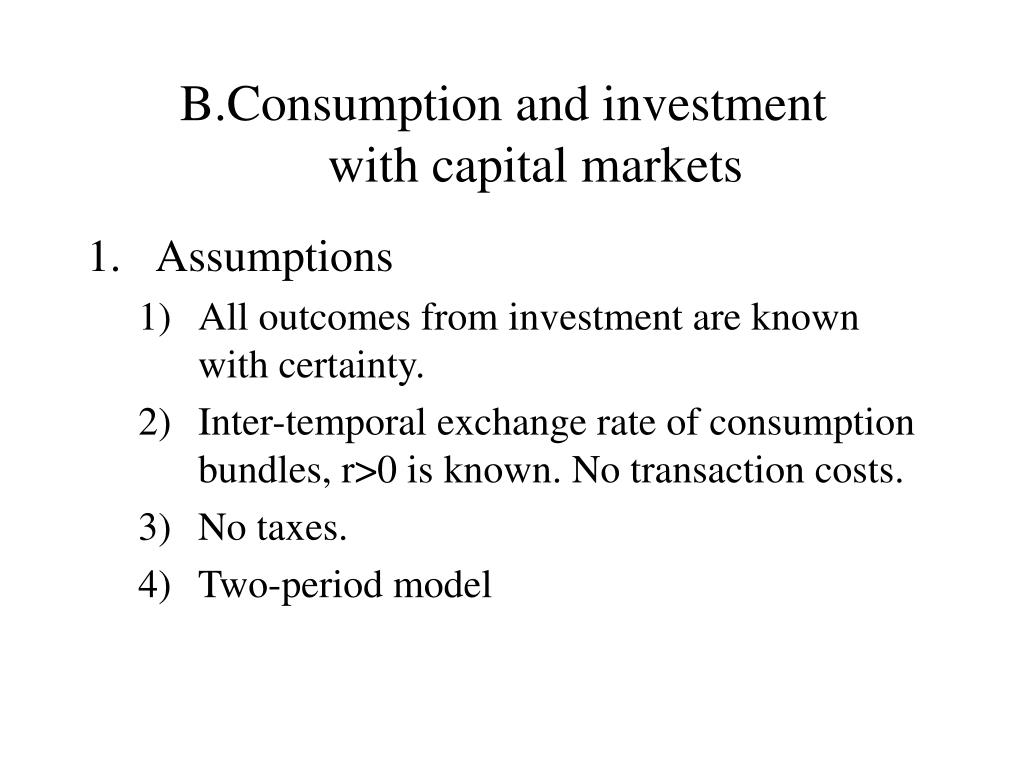 B.Consumption and investment with capital markets

1. Assumptions

1) All outcomes from investment are known with certainty.

2) Inter-temporal exchange rate of consumption bundles, r>0 is known. No transaction costs.

3) No taxes.

4) Two-period model